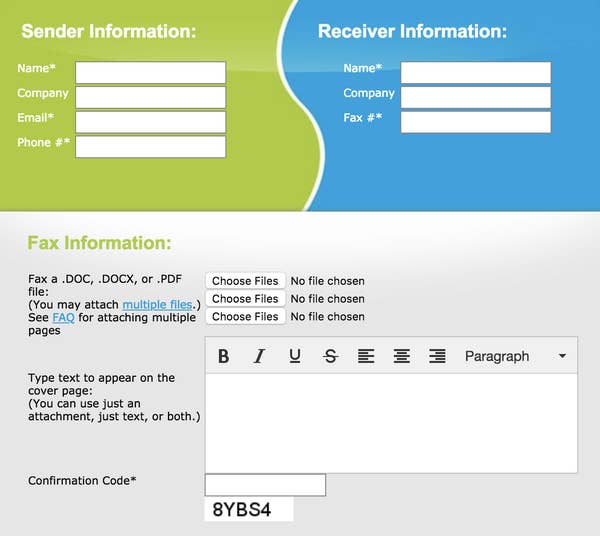 Sender Information:

Name*
Company
Email*
Phone #*

Receiver Information:

Name*
Company
Fax #*

Fax Information:

Fax a .DOC, .DOCX, or .PDF file:
(You may attach multiple files.)
See FAQ for attaching multiple pages

Choose Files No file chosen
Choose Files No file chosen
Choose Files No file chosen

B I U S Paragraph

Type text to appear on the cover page:
(You can use just an attachment, just text, or both.)

Confirmation Code*

8YBS4